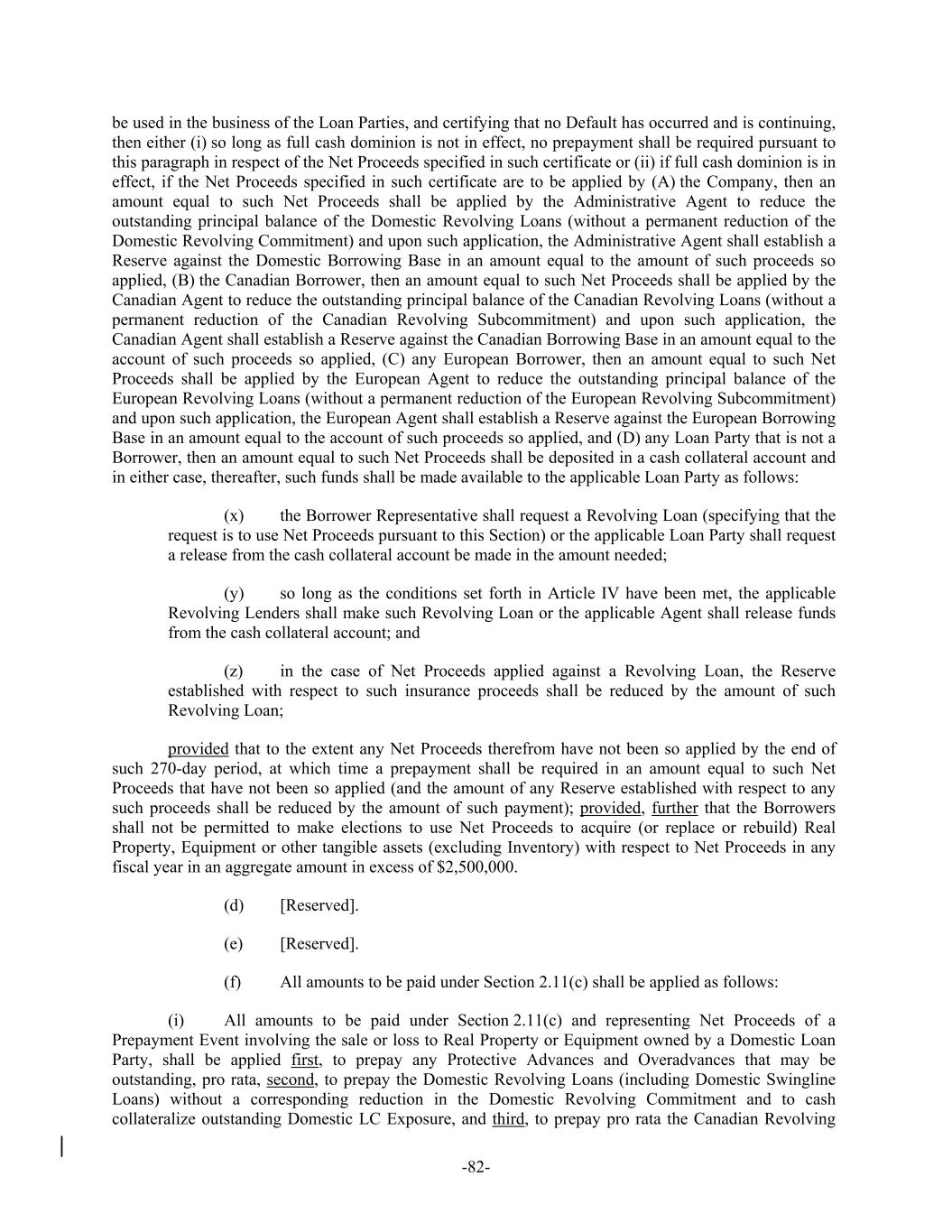 be used in the business of the Loan Parties, and certifying that no Default has occurred and is continuing, then either (i) so long as full cash dominion is not in effect, no prepayment shall be required pursuant to this paragraph in respect of the Net Proceeds specified in such certificate or (ii) if full cash dominion is in effect, if the Net Proceeds specified in such certificate are to be applied by (A) the Company, then an amount equal to such Net Proceeds shall be applied by the Administrative Agent to reduce the outstanding principal balance of the Domestic Revolving Loans (without a permanent reduction of the Domestic Revolving Commitment) and upon such application, the Administrative Agent shall establish a Reserve against the Domestic Borrowing Base in an amount equal to the amount of such proceeds so applied, (B) the Canadian Borrower, then an amount equal to such Net Proceeds shall be applied by the Canadian Agent to reduce the outstanding principal balance of the Canadian Revolving Loans (without a permanent reduction of the Canadian Revolving Subcommitment) and upon such application, the Canadian Agent shall establish a Reserve against the Canadian Borrowing Base in an amount equal to the account of such proceeds so applied, (C) any European Borrower, then an amount equal to such Net Proceeds shall be applied by the European Agent to reduce the outstanding principal balance of the European Revolving Loans (without a permanent reduction of the European Revolving Subcommitment) and upon such application, the European Agent shall establish a Reserve against the European Borrowing Base in an amount equal to the account of such proceeds so applied, and (D) any Loan Party that is not a Borrower, then an amount equal to such Net Proceeds shall be deposited in a cash collateral account and in either case, thereafter, such funds shall be made available to the applicable Loan Party as follows:

(x) the Borrower Representative shall request a Revolving Loan (specifying that the request is to use Net Proceeds pursuant to this Section) or the applicable Loan Party shall request a release from the cash collateral account be made in the amount needed;

(y) so long as the conditions set forth in Article IV have been met, the applicable Revolving Lenders shall make such Revolving Loan or the applicable Agent shall release funds from the cash collateral account; and

(z) in the case of Net Proceeds applied against a Revolving Loan, the Reserve established with respect to such insurance proceeds shall be reduced by the amount of such Revolving Loan;

provided that to the extent any Net Proceeds therefrom have not been so applied by the end of such 270-day period, at which time a prepayment shall be required in an amount equal to such Net Proceeds that have not been so applied (and the amount of any Reserve established with respect to any such proceeds shall be reduced by the amount of such payment); provided, further that the Borrowers shall not be permitted to make elections to use Net Proceeds to acquire (or replace or rebuild) Real Property, Equipment or other tangible assets (excluding Inventory) with respect to Net Proceeds in any fiscal year in an aggregate amount in excess of $2,500,000.

(d) [Reserved].

(e) [Reserved].

(f) All amounts to be paid under Section 2.11(c) shall be applied as follows:

(i) All amounts to be paid under Section 2.11(c) and representing Net Proceeds of a Prepayment Event involving the sale or loss to Real Property or Equipment owned by a Domestic Loan Party, shall be applied first, to prepay any Protective Advances and Overadvances that may be outstanding, pro rata, second, to prepay the Domestic Revolving Loans (including Domestic Swingline Loans) without a corresponding reduction in the Domestic Revolving Commitment and to cash collateralize outstanding Domestic LC Exposure, and third, to prepay pro rata the Canadian Revolving

-82-